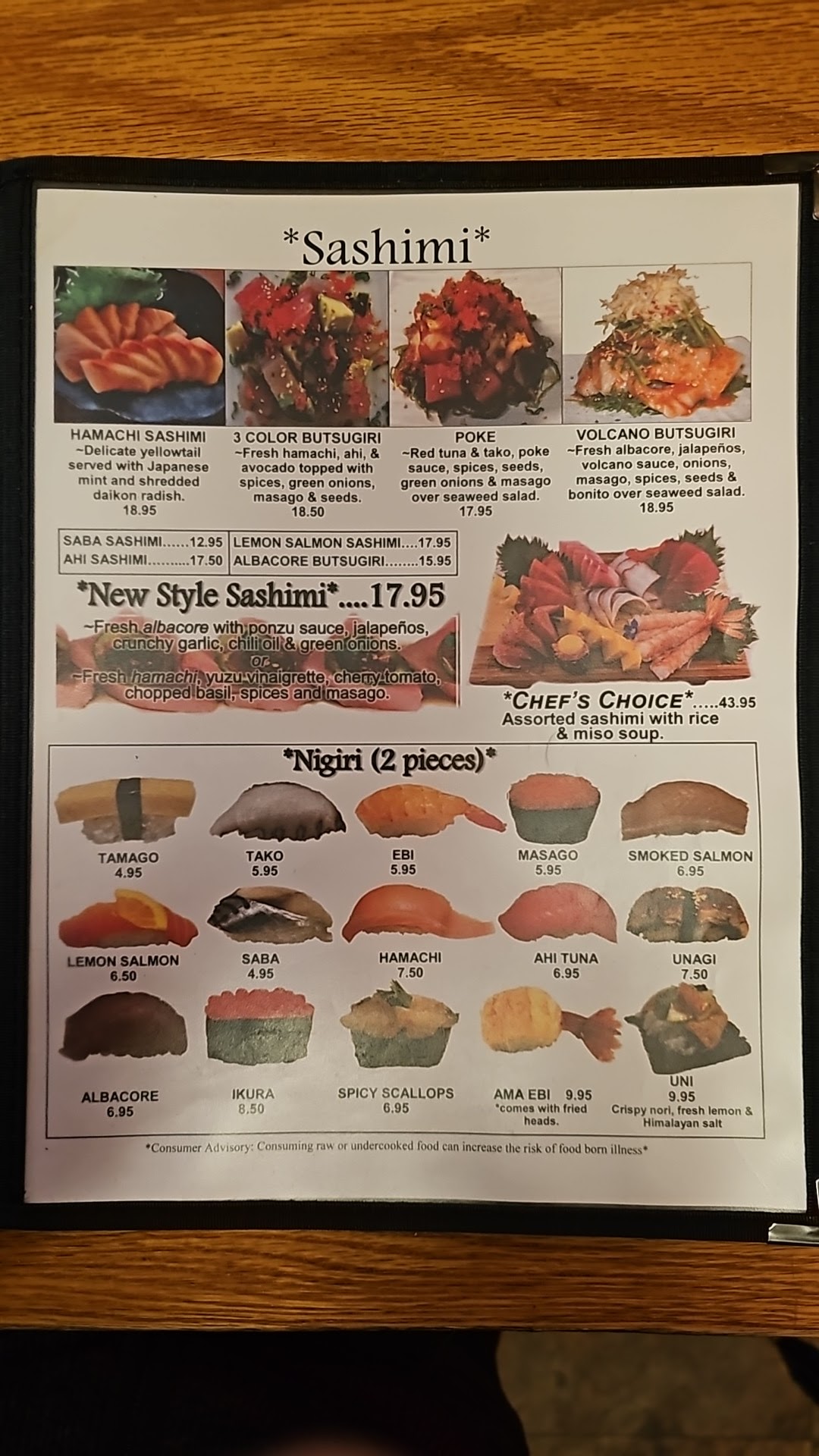 *Sashimi*

HAMACHI SASHIMI
~Delicate yellowtail served with Japanese mint and shredded daikon radish.
18.95

3 COLOR BUTSUGIRI
~Fresh hamachi, ahi, & avocado topped with spices, green onions, masago & seeds.
18.50

POKE
~Red tuna & tako, poke sauce, spices, seeds, green onions & masago over seaweed salad.
17.95

VOLCANO BUTSUGIRI
~Fresh albacore, jalapeños, volcano sauce, onions, masago, spices, seeds & bonito over seaweed salad.
18.95

SABA SASHIMI......12.95
AHI SASHIMI..........17.50
LEMON SALMON SASHIMI....17.95
ALBACORE BUTSUGIRI........15.95

*New Style Sashimi*....17.95
~Fresh albacore with ponzu sauce, jalapeños, crunchy garlic, chili oil & green onions.
or
~Fresh hamachi, yuzu vinaigrette, cherry tomato, chopped basil, spices and masago.

*CHEF'S CHOICE*.....43.95
Assorted sashimi with rice & miso soup.

*Nigiri (2 pieces)*

TAMAGO
4.95

TAKO
5.95

EBI
5.95

MASAGO
5.95

SMOKED SALMON
6.95

LEMON SALMON
6.50

SABA
4.95

HAMACHI
7.50

AHI TUNA
6.95

UNAGI
7.50

ALBACORE
6.95

IKURA
8.50

SPICY SCALLOPS
6.95

AMA EBI 9.95
*comes with fried heads.

UNI
9.95
Crispy nori, fresh lemon & Himalayan salt

*Consumer Advisory: Consuming raw or undercooked food can increase the risk of food born illness*